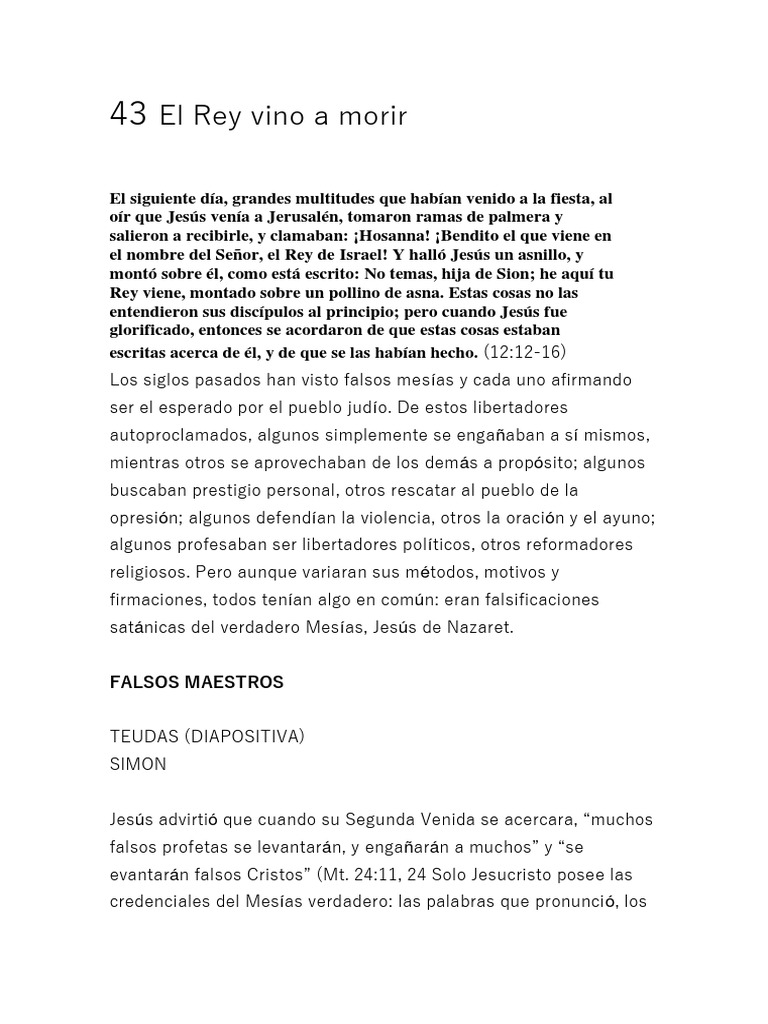 43 El Rey vino a morir

El siguiente día, grandes multitudes que habían venido a la fiesta, al oír que Jesús venía a Jerusalén, tomaron ramas de palmera y salieron a recibirle, y clamaban: ¡Hosanna! ¡Bendito el que viene en el nombre del Señor, el Rey de Israel! Y halló Jesús un asnillo, y montó sobre él, como está escrito: No temas, hija de Sion; he aquí tu Rey viene, montado sobre un pollino de asna. Estas cosas no las entendieron sus discípulos al principio; pero cuando Jesús fue glorificado, entonces se acordaron de que estas cosas estaban escritas acerca de él, y de que se las habían hecho. (12:12-16)
Los siglos pasados han visto falsos mesías y cada uno afirmando ser el esperado por el pueblo judío. De estos libertadores autoproclamados, algunos simplemente se engañaban a sí mismos, mientras otros se aprovechaban de los demás a propósito; algunos buscaban prestigio personal, otros rescatar al pueblo de la opresión; algunos defendían la violencia, otros la oración y el ayuno; algunos profesaban ser libertadores políticos, otros reformadores religiosos. Pero aunque variaran sus métodos, motivos y firmaciones, todos tenían algo en común: eran falsificaciones satánicas del verdadero Mesías, Jesús de Nazaret.

FALSOS MAESTROS

TEUDAS (DIAPOSITIVA)
SIMON

Jesús advirtió que cuando su Segunda Venida se acercara, “muchos falsos profetas se levantarán, y engañarán a muchos” y “se evantarán falsos Cristos” (Mt. 24:11, 24 Solo Jesucristo posee las credenciales del Mesías verdadero: las palabras que pronunció, los